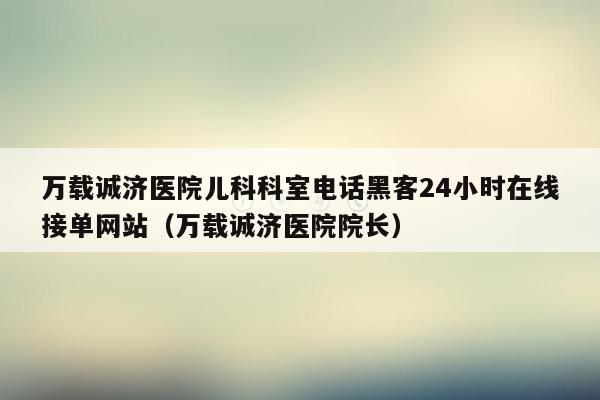 万载诚济医院儿科科室电话黑客24小时在线接单网站（万载诚济医院院长）